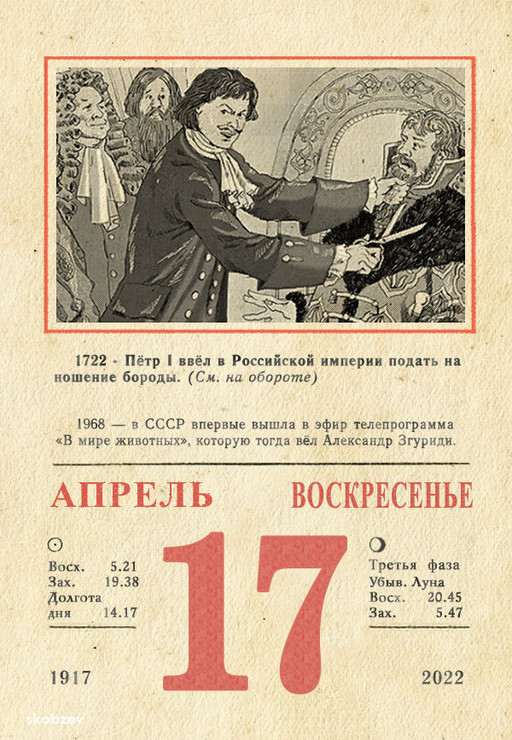 1722 - Пётр I ввёл в Российской империи подать на ношение бороды. (См. на обороте)

1968 — в СССР впервые вышла в эфир телепрограмма «В мире животных», которую тогда вёл Александр Згуриди.

АПРЕЛЬ

ВОСКРЕСЕНЬЕ

Восх. 5.21
Зах. 19.38
Долгота
дня 14.17

17

Третья фаза
Убыв. Луна
Восх. 20.45
Зах. 5.47

1917

2022

skobzev